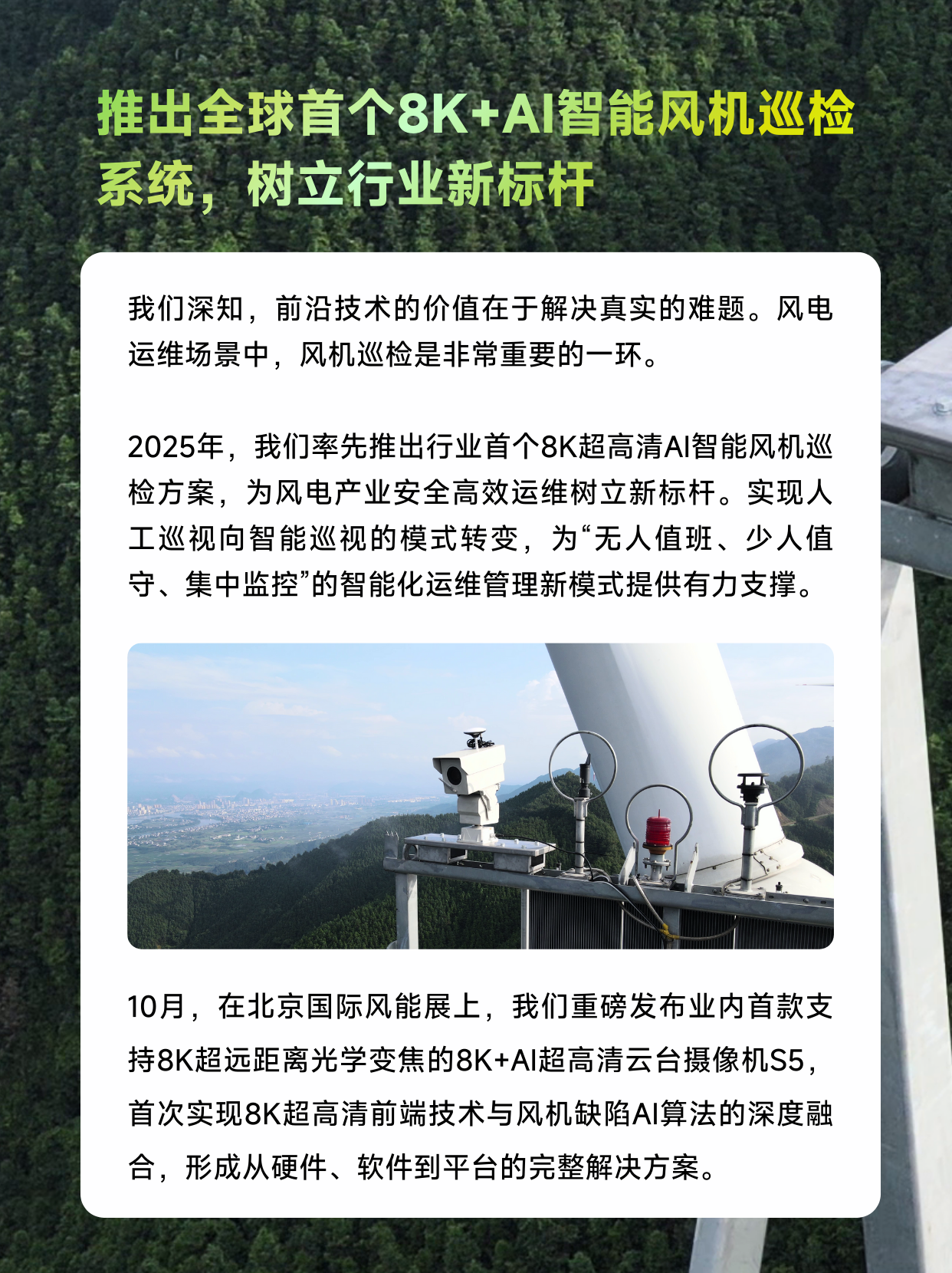 推出全球首个8K+AI智能风机巡检系统，树立行业新标杆

我们深知，前沿技术的价值在于解决真实的难题。风电运维场景中，风机巡检是非常重要的一环。

2025年，我们率先推出行业首个8K超高清AI智能风机巡检方案，为风电产业安全高效运维树立新标杆。实现人工巡视向智能巡视的模式转变，为“无人值班、少人值守、集中监控”的智能化运维管理新模式提供有力支撑。

10月，在北京国际风能展上，我们重磅发布业内首款支持8K超远距离光学变焦的8K+AI超高清云台摄像机S5，首次实现8K超高清前端技术与风机缺陷AI算法的深度融合，形成从硬件、软件到平台的完整解决方案。